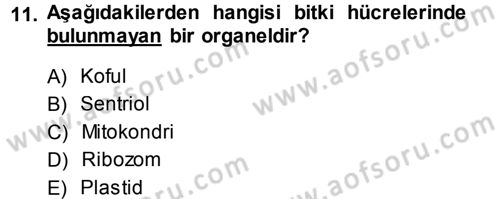 11. Aşağıdakilerden hangisi bitki hücrelerinde bulunmayan bir organeldir?

A) Koful
B) Sentriol
C) Mitokondri
D) Ribozom
E) Plastid

www.aofsoru.com
www.aofsoru.com
www.aofsoru.com
www.aofsoru.com